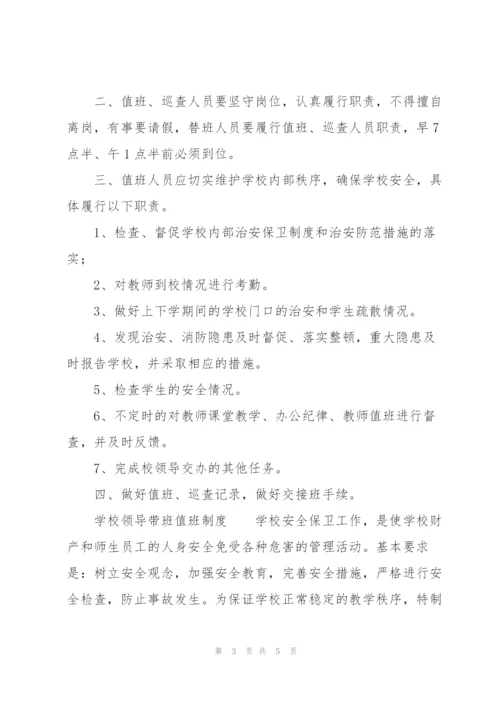 二、值班、巡查人员要坚守岗位，认真履行职责，不得擅自离岗，有事要请假，替班人员要履行值班、巡查人员职责，早7点半、午1点半前必须到位。

三、值班人员应切实维护学校内部秩序，确保学校安全，具体履行以下职责。

1、检查、督促学校内部治安保卫制度和治安防范措施的落实；

2、对教师到校情况进行考勤。

3、做好上下学期间的学校门口的治安和学生疏散情况。

4、发现治安、消防隐患及时督促、落实整顿，重大隐患及时报告学校，并采取相应的措施。

5、检查学生的安全情况。

6、不定时的对教师课堂教学、办公纪律、教师值班进行督查，并及时反馈。

7、完成校领导交办的其他任务。

四、做好值班、巡查记录，做好交接班手续。

学校领导带班值班制度　　学校安全保卫工作，是使学校财产和师生员工的人身安全免受各种危害的管理活动。基本要求是：树立安全观念，加强安全教育，完善安全措施，严格进行安全检查，防止事故发生。为保证学校正常稳定的教学秩序，特制

第 3 页 共 5 页